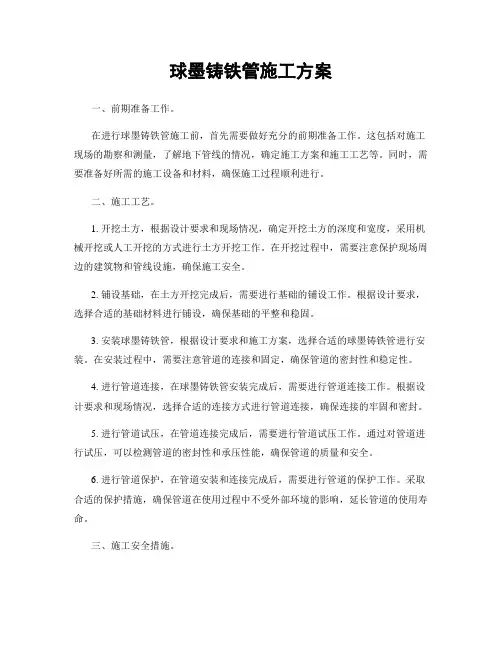 球墨铸铁管施工方案

一、前期准备工作。

在进行球墨铸铁管施工前，首先需要做好充分的前期准备工作。这包括对施工现场的勘察和测量，了解地下管线的情况，确定施工方案和施工工艺等。同时，需要准备好所需的施工设备和材料，确保施工过程顺利进行。

二、施工工艺。

1. 开挖土方，根据设计要求和现场情况，确定开挖土方的深度和宽度，采用机械开挖或人工开挖的方式进行土方开挖工作。在开挖过程中，需要注意保护现场周边的建筑物和管线设施，确保施工安全。

2. 铺设基础，在土方开挖完成后，需要进行基础的铺设工作。根据设计要求，选择合适的基础材料进行铺设，确保基础的平整和稳固。

3. 安装球墨铸铁管，根据设计要求和施工方案，选择合适的球墨铸铁管进行安装。在安装过程中，需要注意管道的连接和固定，确保管道的密封性和稳定性。

4. 进行管道连接，在球墨铸铁管安装完成后，需要进行管道连接工作。根据设计要求和现场情况，选择合适的连接方式进行管道连接，确保连接的牢固和密封。

5. 进行管道试压，在管道连接完成后，需要进行管道试压工作。通过对管道进行试压，可以检测管道的密封性和承压性能，确保管道的质量和安全。

6. 进行管道保护，在管道安装和连接完成后，需要进行管道的保护工作。采取合适的保护措施，确保管道在使用过程中不受外部环境的影响，延长管道的使用寿命。

三、施工安全措施。